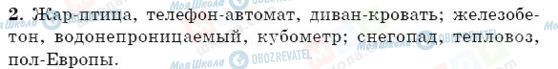 2. Жар-птица, телефон-автомат, диван-кровать; железобетон, водонепроницаемый, кубометр; снегопад, тепловоз, пол-Европы.

Моя Школа OBOZREVATEL